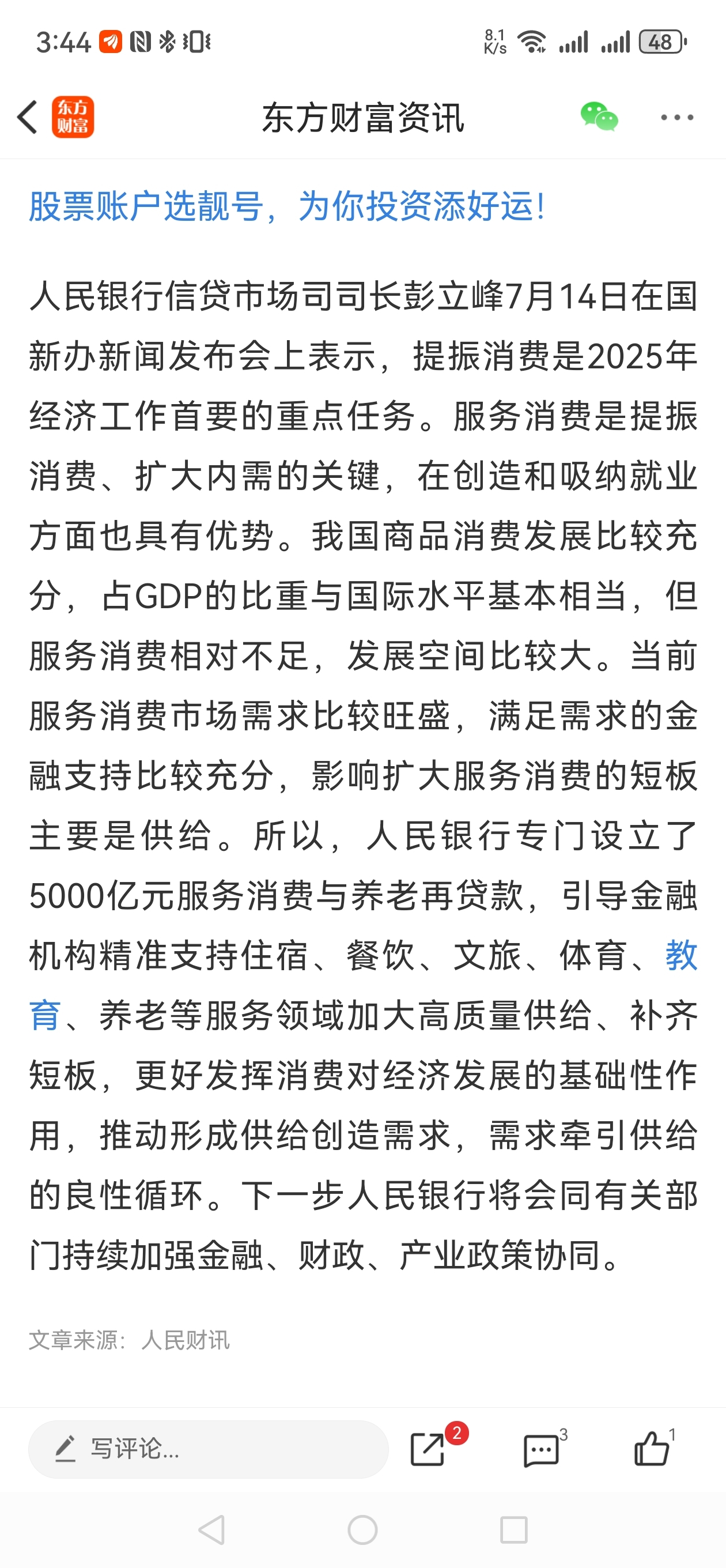 3:44 8.1 K/s 48

东方财富

东方财富资讯

股票账户选靓号，为你投资添好运！

人民银行信贷市场司司长彭立峰7月14日在国新办新闻发布会上表示，提振消费是2025年经济工作首要的重点任务。服务消费是提振消费、扩大内需的关键，在创造和吸纳就业方面也具有优势。我国商品消费发展比较充分，占GDP的比重与国际水平基本相当，但服务消费相对不足，发展空间比较大。当前服务消费市场需求比较旺盛，满足需求的金融支持比较充分，影响扩大服务消费的短板主要是供给。所以，人民银行专门设立了5000亿元服务消费与养老再贷款，引导金融机构精准支持住宿、餐饮、文旅、体育、教育、养老等服务领域加大高质量供给、补齐短板，更好发挥消费对经济发展的基础性作用，推动形成供给创造需求，需求牵引供给的良性循环。下一步人民银行将会同有关部门持续加强金融、财政、产业政策协同。

文章来源：人民财讯

写评论...

2

3

1